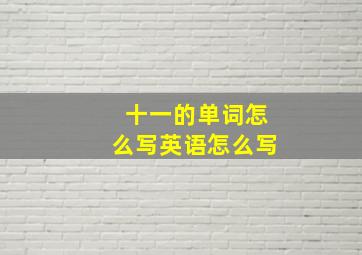 十一的单词怎么写英语怎么写